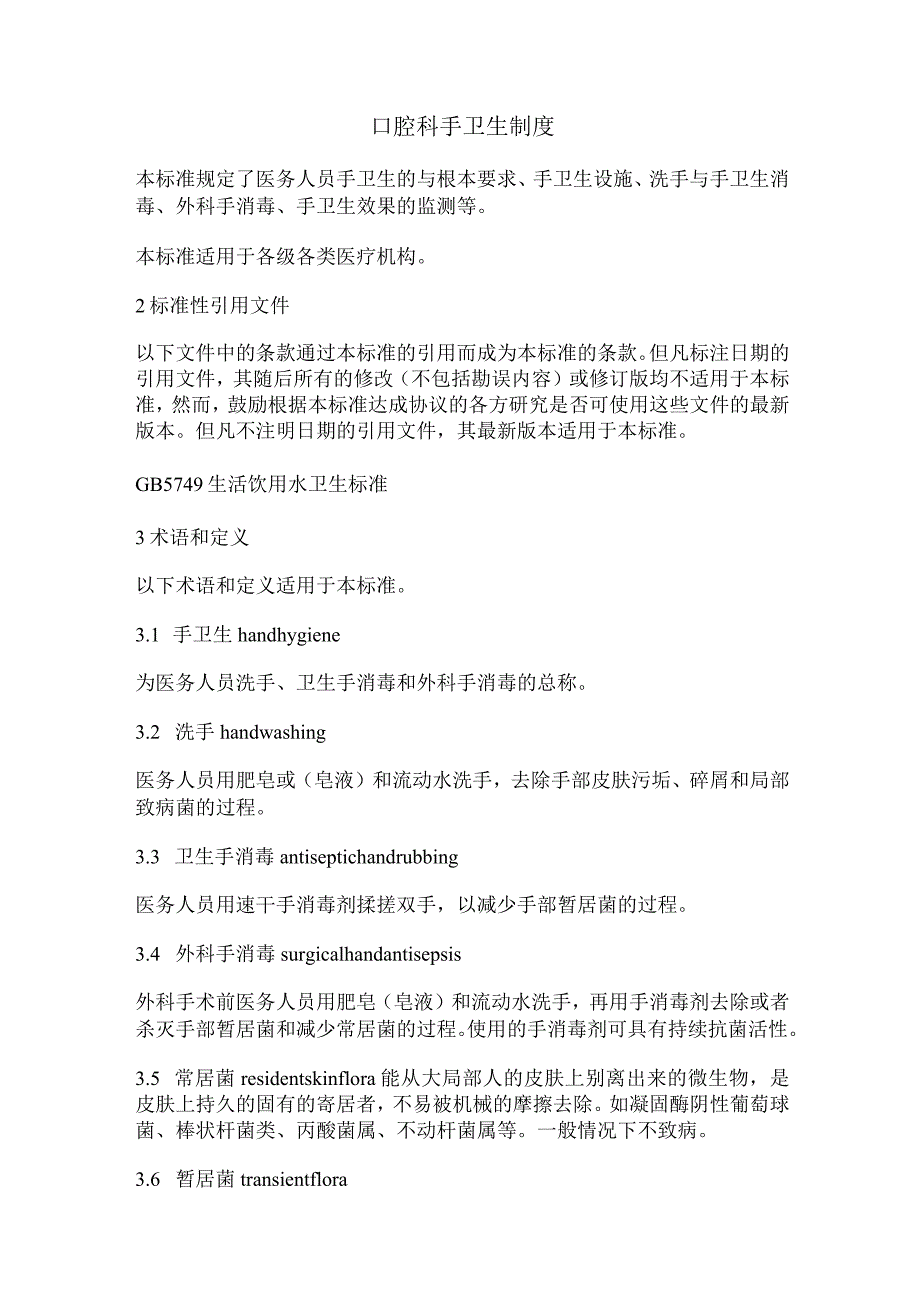 口腔科手卫生制度

本标准规定了医务人员手卫生的与根本要求、手卫生设施、洗手与手卫生消毒、外科手消毒、手卫生效果的监测等。

本标准适用于各级各类医疗机构。

2 标准性引用文件

以下文件中的条款通过本标准的引用而成为本标准的条款。但凡标注日期的引用文件，其随后所有的修改（不包括勘误内容）或修订版均不适用于本标准，然而，鼓励根据本标准达成协议的各方研究是否可使用这些文件的最新版本。但凡不注明日期的引用文件，其最新版本适用于本标准。

GB5749 生活饮用水卫生标准

3 术语和定义

以下术语和定义适用于本标准。

3.1 手卫生 handhygiene

为医务人员洗手、卫生手消毒和外科手消毒的总称。

3.2 洗手 handwashing

医务人员用肥皂或（皂液）和流动水洗手，去除手部皮肤污垢、碎屑和局部致病菌的过程。

3.3 卫生手消毒 antiseptichandrubbing

医务人员用速干手消毒剂揉搓双手，以减少手部暂居菌的过程。

3.4 外科手消毒 surgicalhandantisepsis

外科手术前医务人员用肥皂（皂液）和流动水洗手，再用手消毒剂去除或者杀灭手部暂居菌和减少常居菌的过程。使用的手消毒剂可具有持续抗菌活性。

3.5 常居菌 residentskinflora 能从大局部人的皮肤上别离出来的微生物，是皮肤上持久的固有的寄居者，不易被机械的摩擦去除。如凝固酶阴性葡萄球菌、棒状杆菌类、丙酸菌属、不动杆菌属等。一般情况下不致病。

3.6 暂居菌 transientflora